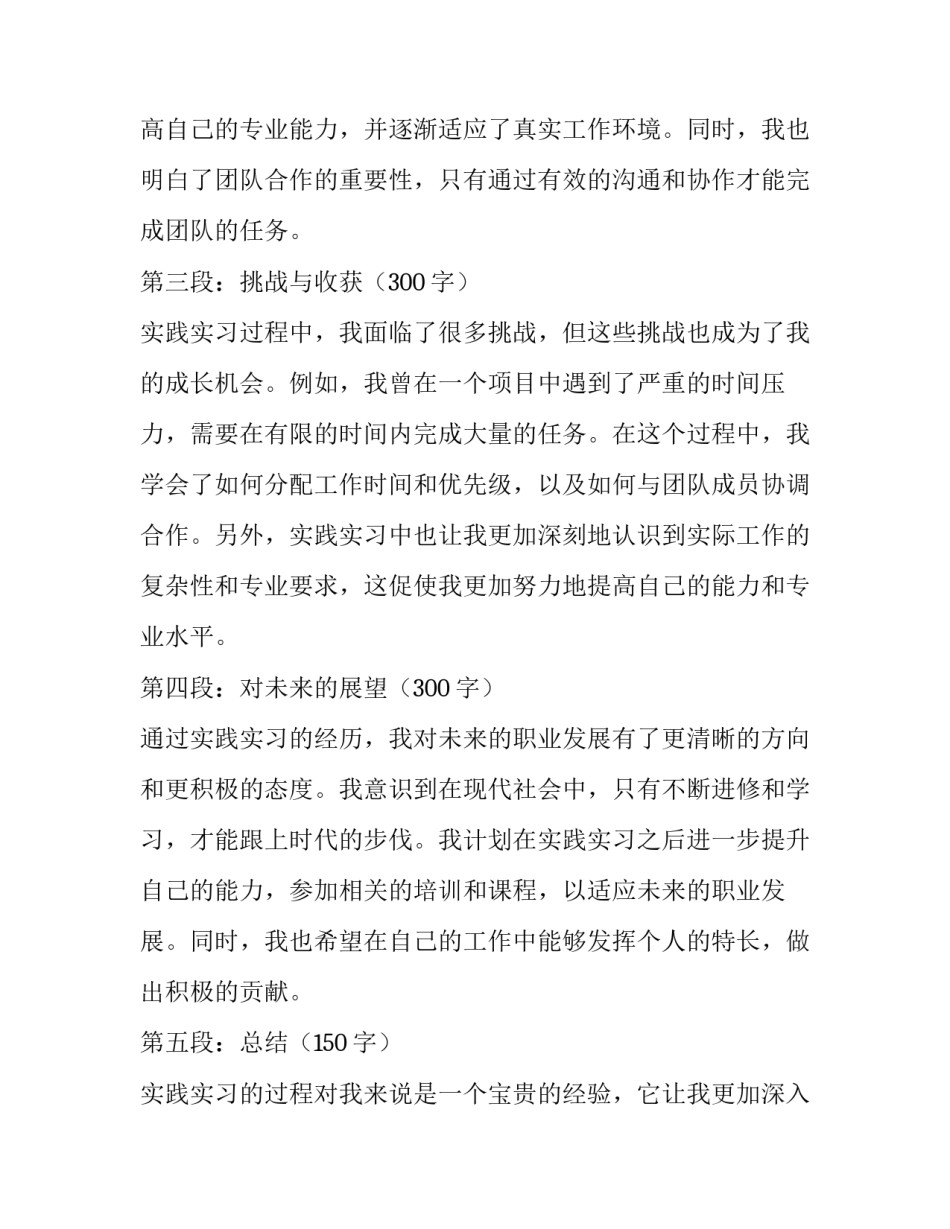 高自己的专业能力，并逐渐适应了真实工作环境。同时，我也明白了团队合作的重要性，只有通过有效的沟通和协作才能完成团队的任务。

第三段：挑战与收获（300字）

实践实习过程中，我面临了很多挑战，但这些挑战也成为了我的成长机会。例如，我曾在一个项目中遇到了严重的时间压力，需要在有限的时间内完成大量的任务。在这个过程中，我学会了如何分配工作时间和优先级，以及如何与团队成员协调合作。另外，实践实习中也让我更加深刻地认识到实际工作的复杂性和专业要求，这促使我更加努力地提高自己的能力和专业水平。

第四段：对未来的展望（300字）

通过实践实习的经历，我对未来的职业发展有了更清晰的方向和更积极的态度。我意识到在现代社会中，只有不断进修和学习，才能跟上时代的步伐。我计划在实践实习之后进一步提升自己的能力，参加相关的培训和课程，以适应未来的职业发展。同时，我也希望在自己的工作中能够发挥个人的特长，做出积极的贡献。

第五段：总结（150字）

实践实习的过程对我来说是一个宝贵的经验，它让我更加深入